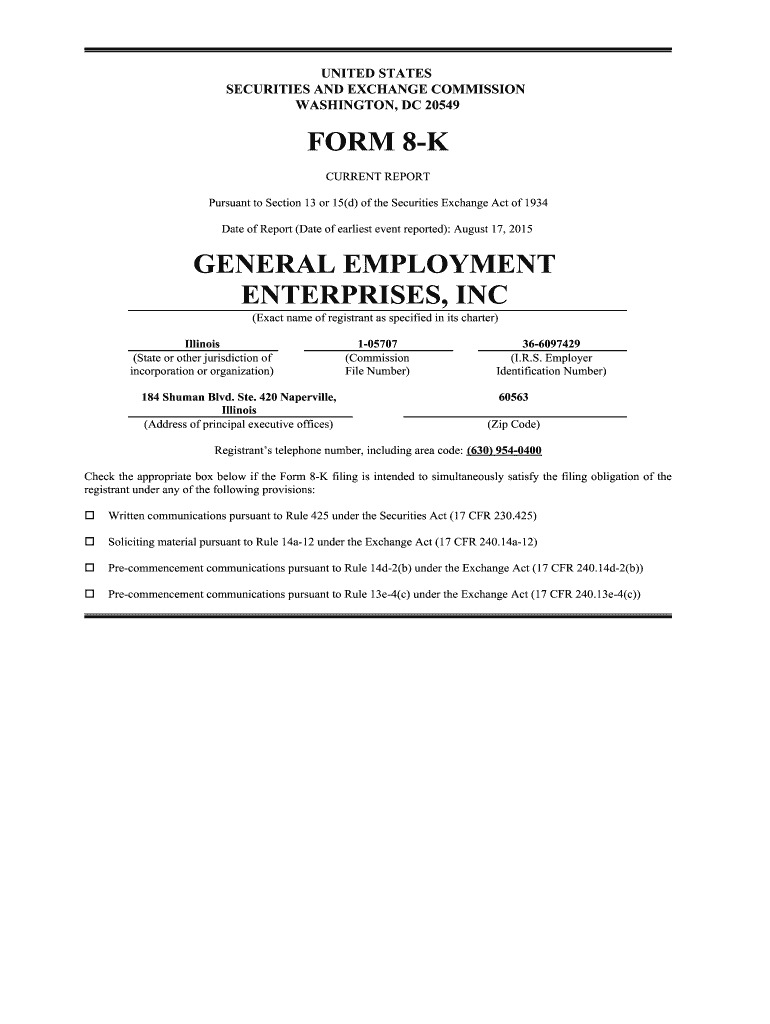 UNITED STATES
SECURITIES AND EXCHANGE COMMISSION
WASHINGTON, DC 20549

FORM 8-K

CURRENT REPORT

Pursuant to Section 13 or 15(d) of the Securities Exchange Act of 1934

Date of Report (Date of earliest event reported): August 17, 2015

GENERAL EMPLOYMENT ENTERPRISES, INC

(Exact name of registrant as specified in its charter)

| Illinois | 1-05707 | 36-6097429 |
|---|---|---|
| (State or other jurisdiction of incorporation or organization) | (Commission File Number) | (I.R.S. Employer Identification Number) |

| 184 Shuman Blvd. Ste. 420 Naperville, Illinois | 60563 |
|---|---|
| (Address of principal executive offices) | (Zip Code) |

Registrant's telephone number, including area code: (630) 954-0400

Check the appropriate box below if the Form 8-K filing is intended to simultaneously satisfy the filing obligation of the registrant under any of the following provisions:

☐ Written communications pursuant to Rule 425 under the Securities Act (17 CFR 230.425)

☐ Soliciting material pursuant to Rule 14a-12 under the Exchange Act (17 CFR 240.14a-12)

☐ Pre-commencement communications pursuant to Rule 14d-2(b) under the Exchange Act (17 CFR 240.14d-2(b))

☐ Pre-commencement communications pursuant to Rule 13e-4(c) under the Exchange Act (17 CFR 240.13e-4(c))